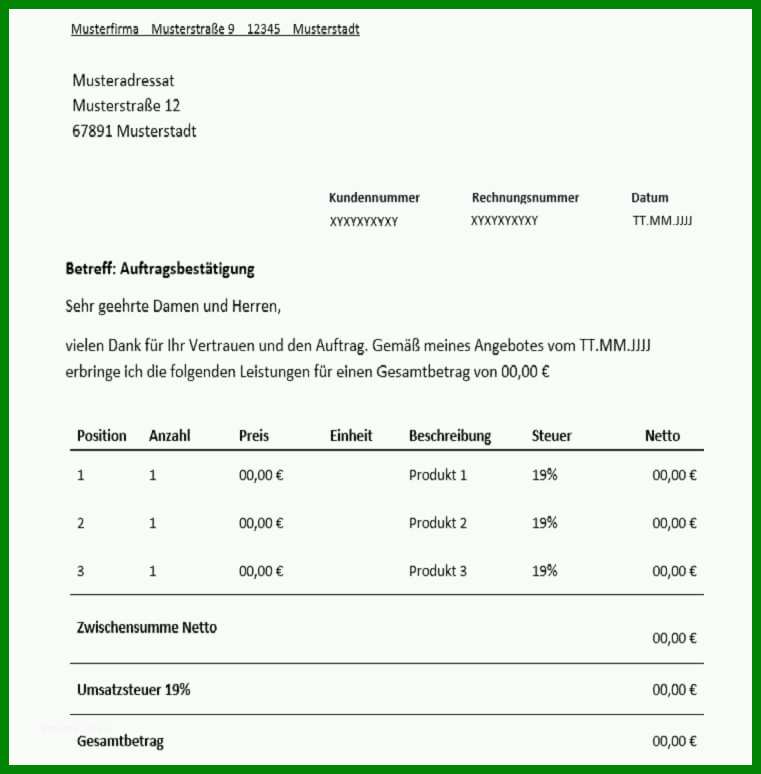 Musterfirma Musterstraße 9 12345 Musterstadt

Musteradressat
Musterstraße 12
67891 Musterstadt

| Kundennummer | Rechnungsnummer | Datum |
|---|---|---|
| XYXYXYXYXY | XYXYXYXYXY | TT.MM.JJJJ |

**Betreff: Auftragsbestätigung**

Sehr geehrte Damen und Herren,

vielen Dank für Ihr Vertrauen und den Auftrag. Gemäß meines Angebotes vom TT.MM.JJJJ erbringe ich die folgenden Leistungen für einen Gesamtbetrag von 00,00 €

| Position | Anzahl | Preis | Einheit | Beschreibung | Steuer | Netto |
|---|---|---|---|---|---|---|
| 1 | 1 | 00,00 € | | Produkt 1 | 19% | 00,00 € |
| 2 | 1 | 00,00 € | | Produkt 2 | 19% | 00,00 € |
| 3 | 1 | 00,00 € | | Produkt 3 | 19% | 00,00 € |
| Zwischensumme Netto | | | | | | 00,00 € |
| Umsatzsteuer 19% | | | | | | 00,00 € |
| Gesamtbetrag | | | | | | 00,00 € |